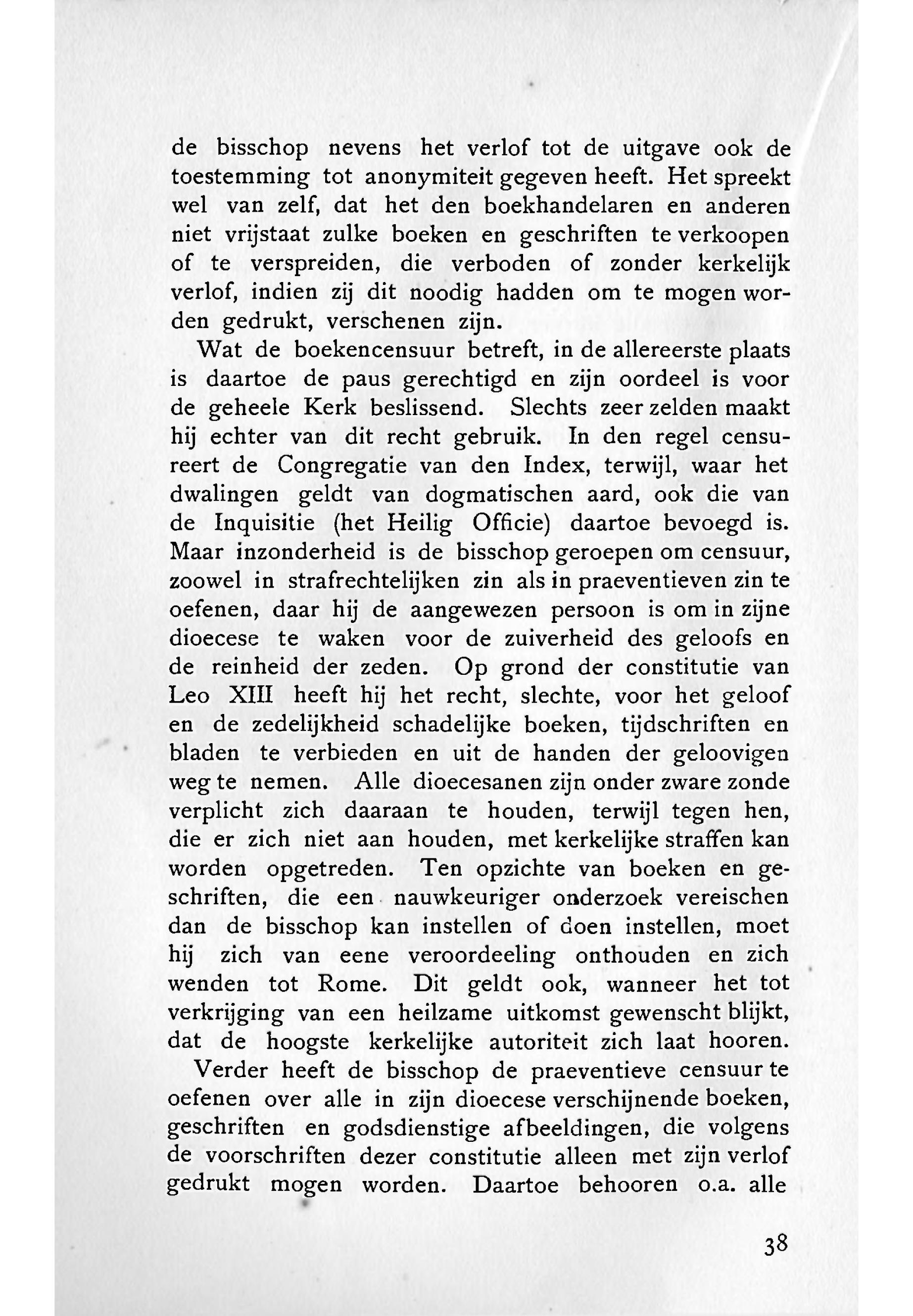 de bisschop nevens het verlof tot de uitgave ook de toestemming tot anonymiteit gegeven heeft. Het spreekt wel van zelf, dat het den boekhandelaren en anderen niet vrijstaat zulke boeken en geschriften te verkoopen of te verspreiden, die verboden of zonder kerkelijk verlof, indien zij dit noodig hadden om te mogen worden gedrukt, verschenen zijn.

Wat de boekencensuur betreft, in de allereerste plaats is daartoe de paus gerechtigd en zijn oordeel is voor de geheele Kerk beslissend. Slechts zeer zelden maakt hij echter van dit recht gebruik. In den regel censureert de Congregatie van den Index, terwijl, waar het dwalingen geldt van dogmatischen aard, ook die van de Inquisitie (het Heilig Officie) daartoe bevoegd is. Maar inzonderheid is de bisschop geroepen om censuur, zoowel in strafrechtelijken zin als in praeventieven zin te oefenen, daar hij de aangewezen persoon is om in zijne dioecese te waken voor de zuiverheid des geloofs en de reinheid der zeden. Op grond der constitutie van Leo XIII heeft hij het recht, slechte, voor het geloof en de zedelijkheid schadelijke boeken, tijdschriften en bladen te verbieden en uit de handen der geloovigen weg te nemen. Alle dioecesanen zijn onder zware zonde verplicht zich daaraan te houden, terwijl tegen hen, die er zich niet aan houden, met kerkelijke straffen kan worden opgetreden. Ten opzichte van boeken en geschriften, die een nauwkeuriger onderzoek vereischen dan de bisschop kan instellen of doen instellen, moet hij zich van eene veroordeeling onthouden en zich wenden tot Rome. Dit geldt ook, wanneer het tot verkrijging van een heilzame uitkomst gewenscht blijkt, dat de hoogste kerkelijke autoriteit zich laat hooren.

Verder heeft de bisschop de praeventieve censuur te oefenen over alle in zijn dioecese verschijnende boeken, geschriften en godsdienstige afbeeldingen, die volgens de voorschriften dezer constitutie alleen met zijn verlof gedrukt mogen worden. Daartoe behooren o.a. alle

38